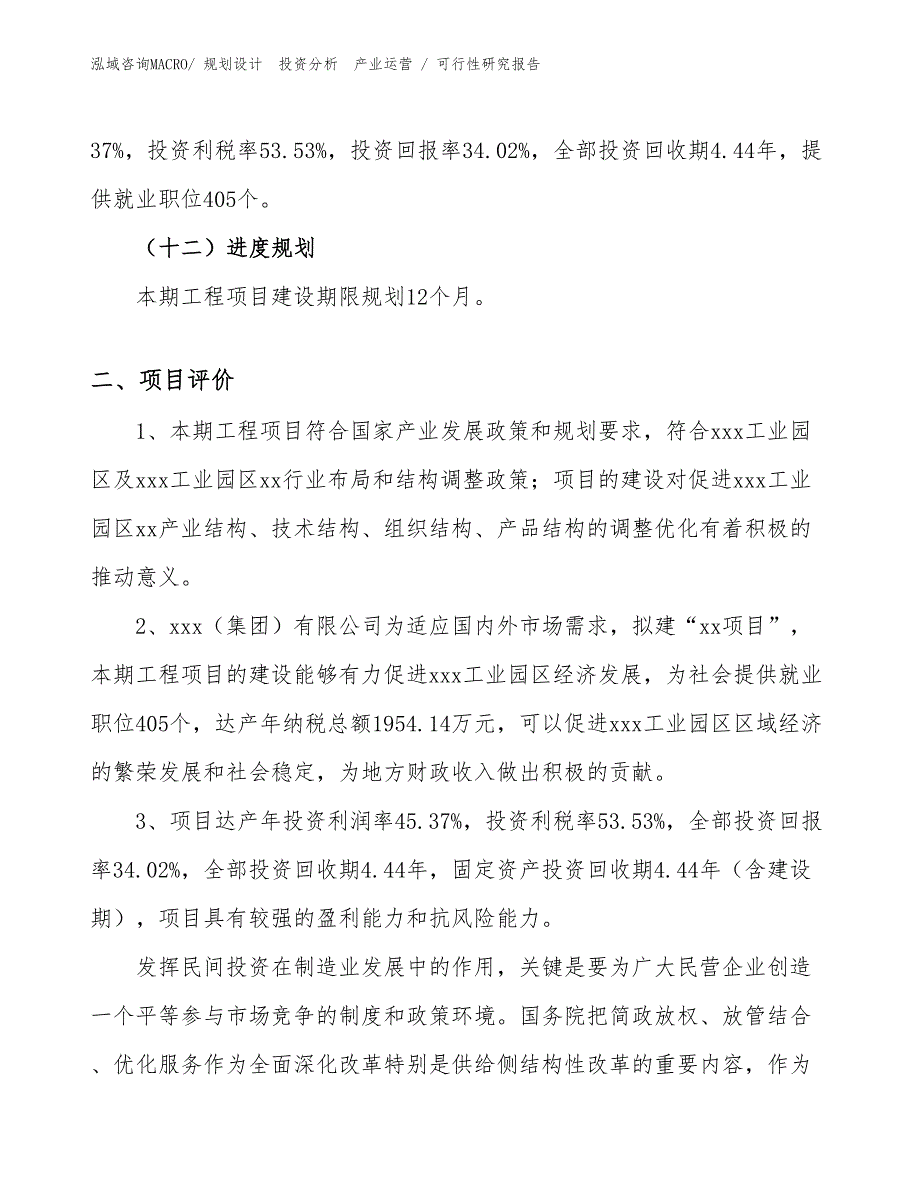 泓域咨询MACRO/ 规划设计 投资分析 产业运营 / 可行性研究报告

37%，投资利税率53.53%，投资回报率34.02%，全部投资回收期4.44年，提供就业职位405个。

（十二）进度规划

本期工程项目建设期限规划12个月。

二、项目评价

1、本期工程项目符合国家产业发展政策和规划要求，符合xxx工业园区及xxx工业园区xx行业布局和结构调整政策；项目的建设对促进xxx工业园区xx产业结构、技术结构、组织结构、产品结构的调整优化有着积极的推动意义。

2、xxx（集团）有限公司为适应国内外市场需求，拟建“xx项目”，本期工程项目的建设能够有力促进xxx工业园区经济发展，为社会提供就业职位405个，达产年纳税总额1954.14万元，可以促进xxx工业园区区域经济的繁荣发展和社会稳定，为地方财政收入做出积极的贡献。

3、项目达产年投资利润率45.37%，投资利税率53.53%，全部投资回报率34.02%，全部投资回收期4.44年，固定资产投资回收期4.44年（含建设期），项目具有较强的盈利能力和抗风险能力。

发挥民间投资在制造业发展中的作用，关键是要为广大民营企业创造一个平等参与市场竞争的制度和政策环境。国务院把简政放权、放管结合、优化服务作为全面深化改革特别是供给侧结构性改革的重要内容，作为